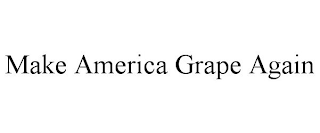 Make America Grape Again